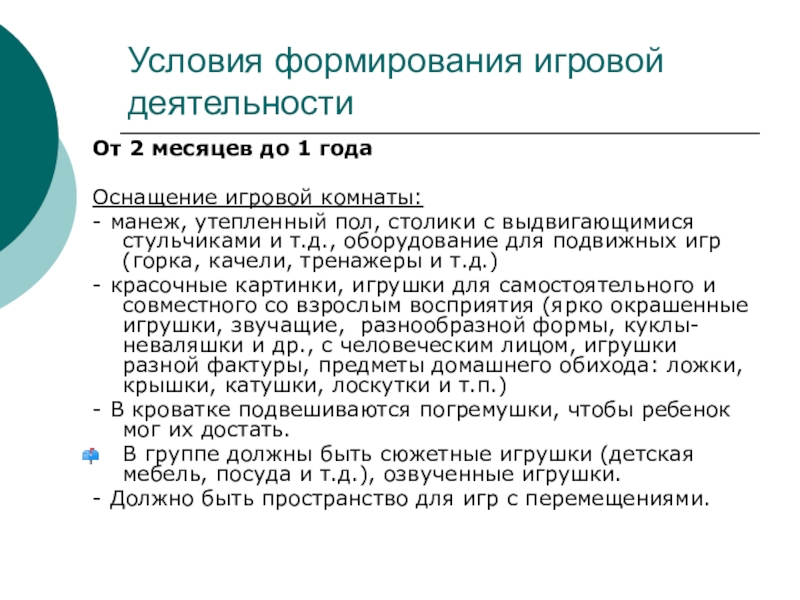 Условия формирования игровой деятельности

От 2 месяцев до 1 года

Оснащение игровой комнаты:

- манеж, утепленный пол, столики с выдвигающимися стульчиками и т.д., оборудование для подвижных игр (горка, качели, тренажеры и т.д.)

- красочные картинки, игрушки для самостоятельного и совместного со взрослым восприятия (ярко окрашенные игрушки, звучащие, разнообразной формы, куклы-неваляшки и др., с человеческим лицом, игрушки разной фактуры, предметы домашнего обихода: ложки, крышки, катушки, лоскутки и т.п.)

- В кроватке подвешиваются погремушки, чтобы ребенок мог их достать.

В группе должны быть сюжетные игрушки (детская мебель, посуда и т.д.), озвученные игрушки.

- Должно быть пространство для игр с перемещениями.